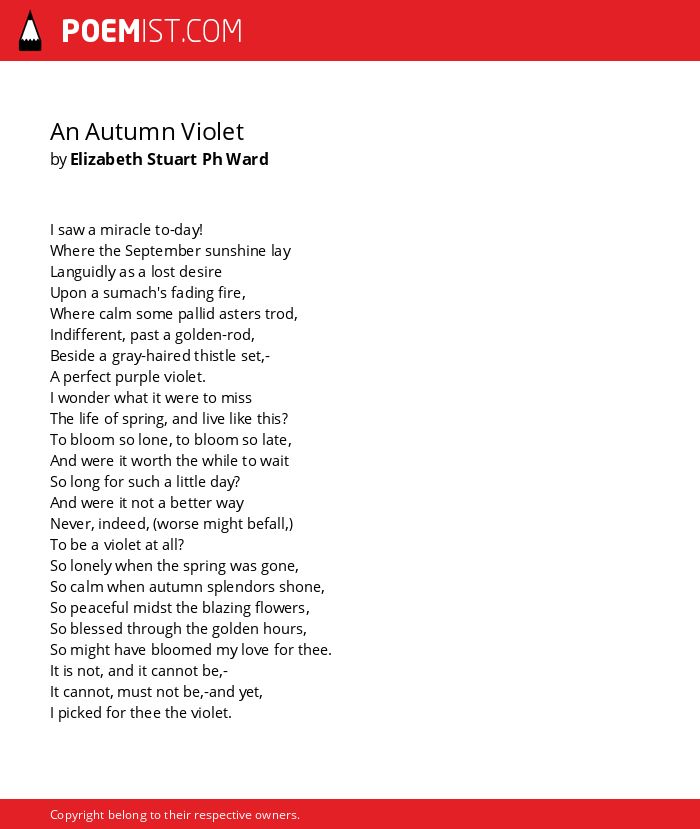 POEMIST.COM

An Autumn Violet
by Elizabeth Stuart Ph Ward

I saw a miracle to-day!
Where the September sunshine lay
Languidly as a lost desire
Upon a sumach's fading fire,
Where calm some pallid asters trod,
Indifferent, past a golden-rod,
Beside a gray-haired thistle set,-
A perfect purple violet.
I wonder what it were to miss
The life of spring, and live like this?
To bloom so lone, to bloom so late,
And were it worth the while to wait
So long for such a little day?
And were it not a better way
Never, indeed, (worse might befall,)
To be a violet at all?
So lonely when the spring was gone,
So calm when autumn splendors shone,
So peaceful midst the blazing flowers,
So blessed through the golden hours,
So might have bloomed my love for thee.
It is not, and it cannot be,-
It cannot, must not be,-and yet,
I picked for thee the violet.

Copyright belong to their respective owners.